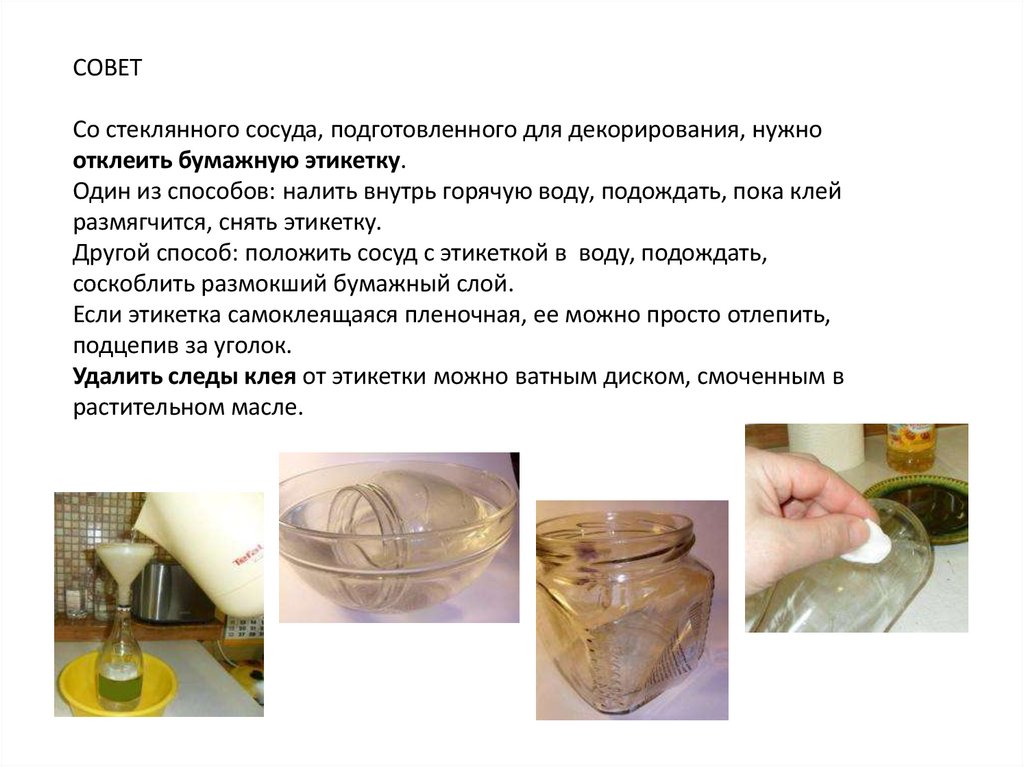 СОВЕТ

Со стеклянного сосуда, подготовленного для декорирования, нужно отклеить бумажную этикетку.
Один из способов: налить внутрь горячую воду, подождать, пока клей размягчится, снять этикетку.
Другой способ: положить сосуд с этикеткой в воду, подождать, соскоблить размокший бумажный слой.
Если этикетка самоклеящаяся пленочная, ее можно просто отлепить, подцепив за уголок.
Удалить следы клея от этикетки можно ватным диском, смоченным в растительном масле.

Tefal